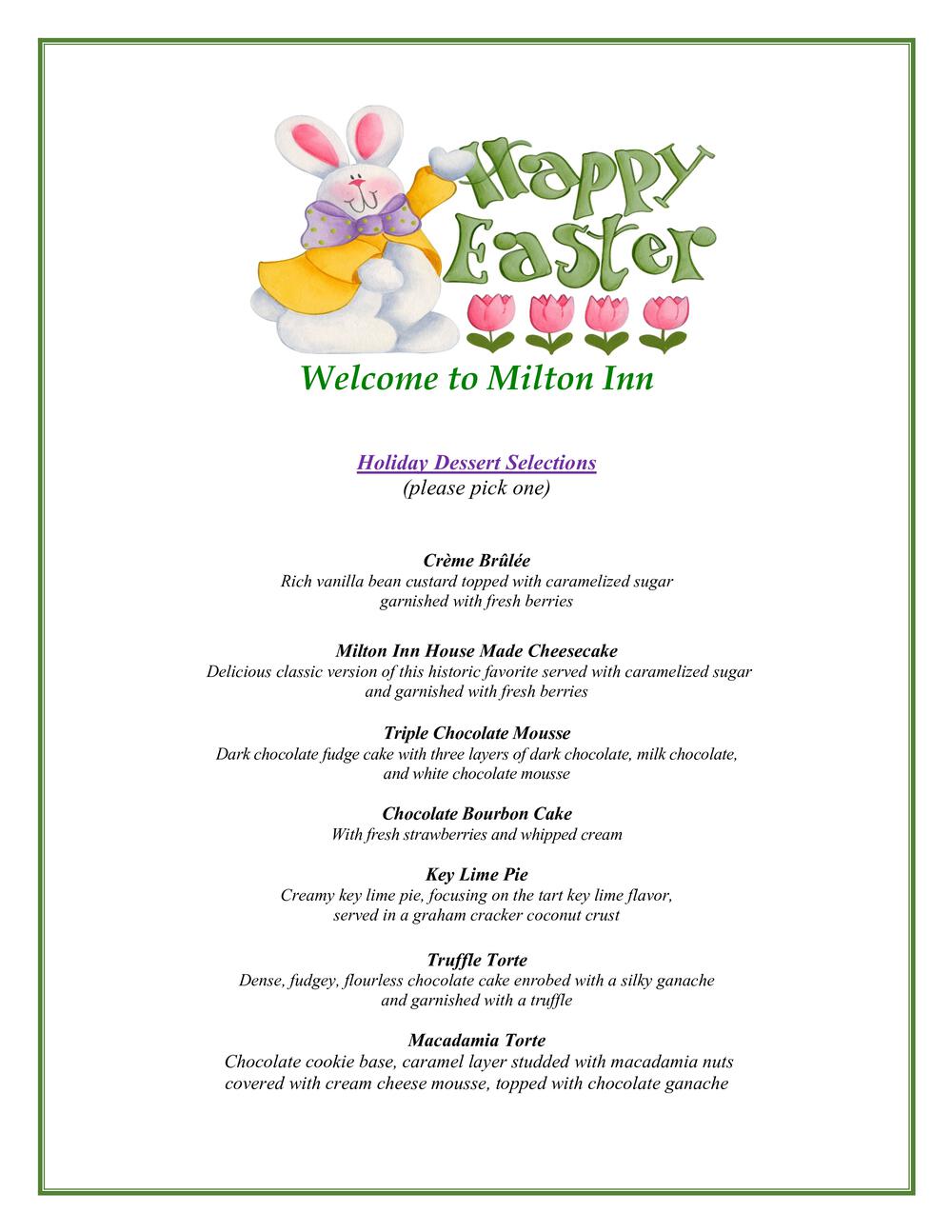 Happy Easter

Welcome to Milton Inn

Holiday Dessert Selections
(please pick one)

Crème Brûlée
Rich vanilla bean custard topped with caramelized sugar garnished with fresh berries

Milton Inn House Made Cheesecake
Delicious classic version of this historic favorite served with caramelized sugar and garnished with fresh berries

Triple Chocolate Mousse
Dark chocolate fudge cake with three layers of dark chocolate, milk chocolate, and white chocolate mousse

Chocolate Bourbon Cake
With fresh strawberries and whipped cream

Key Lime Pie
Creamy key lime pie, focusing on the tart key lime flavor, served in a graham cracker coconut crust

Truffle Torte
Dense, fudgey, flourless chocolate cake enrobed with a silky ganache and garnished with a truffle

Macadamia Torte
Chocolate cookie base, caramel layer studded with macadamia nuts covered with cream cheese mousse, topped with chocolate ganache